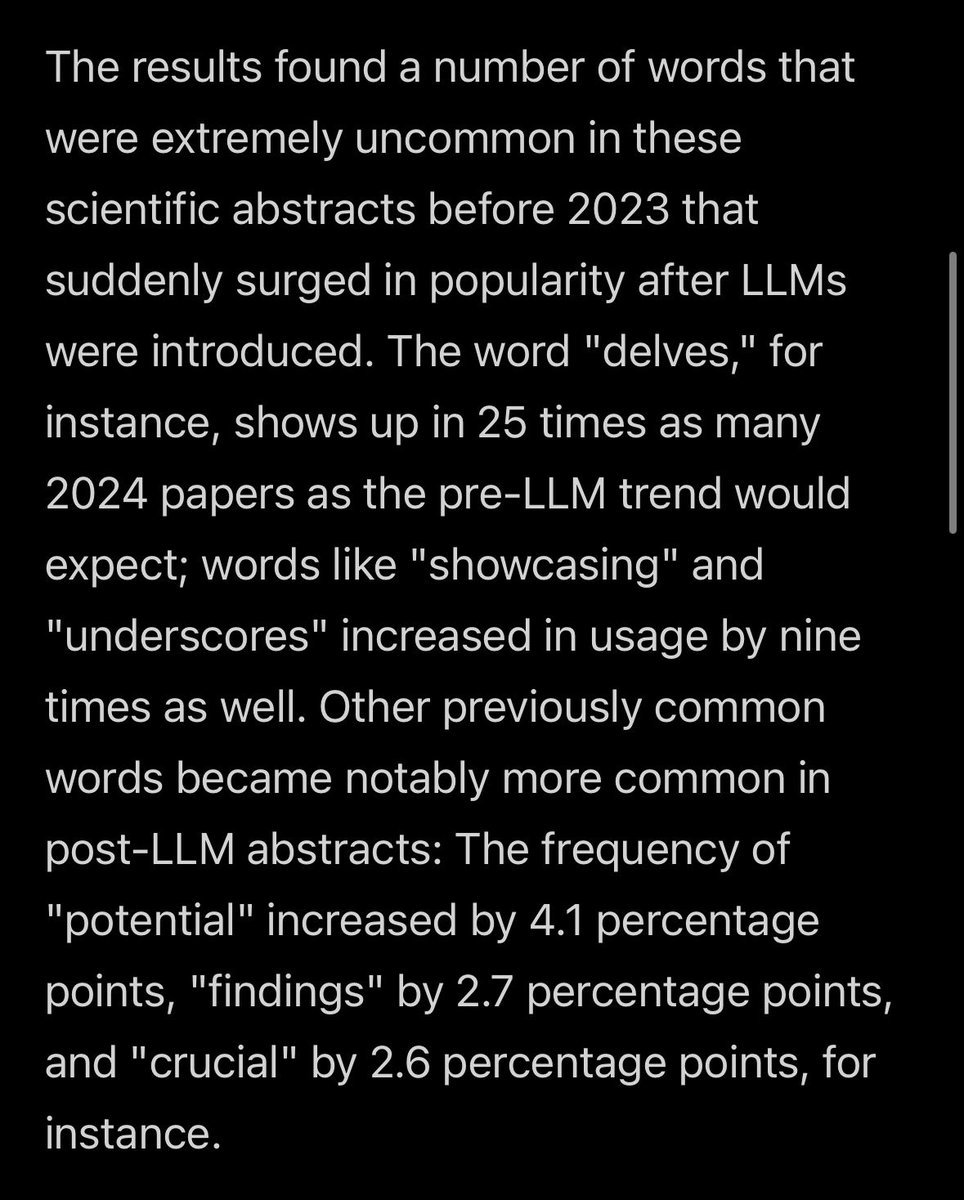 The results found a number of words that were extremely uncommon in these scientific abstracts before 2023 that suddenly surged in popularity after LLMs were introduced. The word "delves," for instance, shows up in 25 times as many 2024 papers as the pre-LLM trend would expect; words like "showcasing" and "underscores" increased in usage by nine times as well. Other previously common words became notably more common in post-LLM abstracts: The frequency of "potential" increased by 4.1 percentage points, "findings" by 2.7 percentage points, and "crucial" by 2.6 percentage points, for instance.